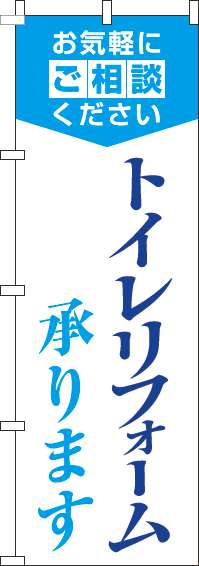 お気軽に
ご相談
ください

トイレリフォーム
承ります